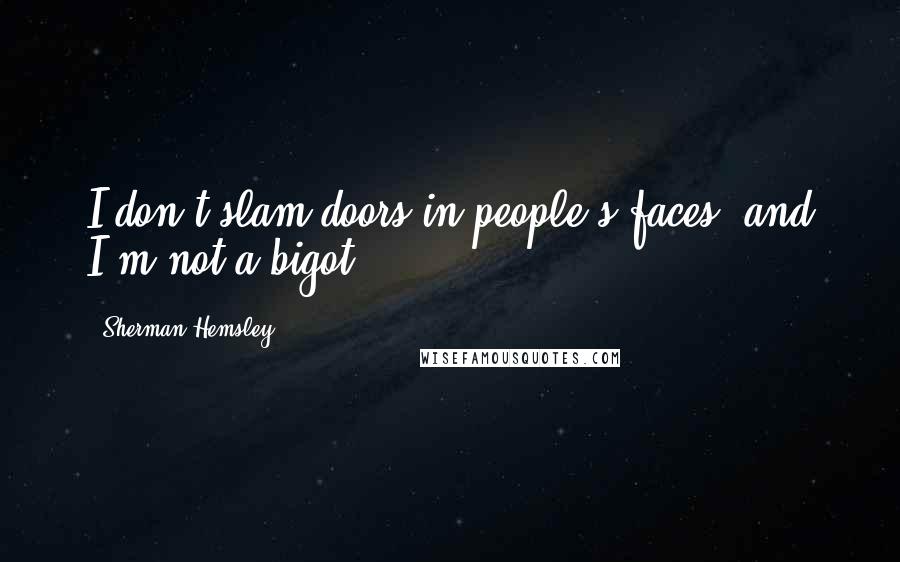 I don't slam doors in people's faces, and I'm not a bigot.

Sherman Hemsley

WISEFAMOUSQUOTES.COM